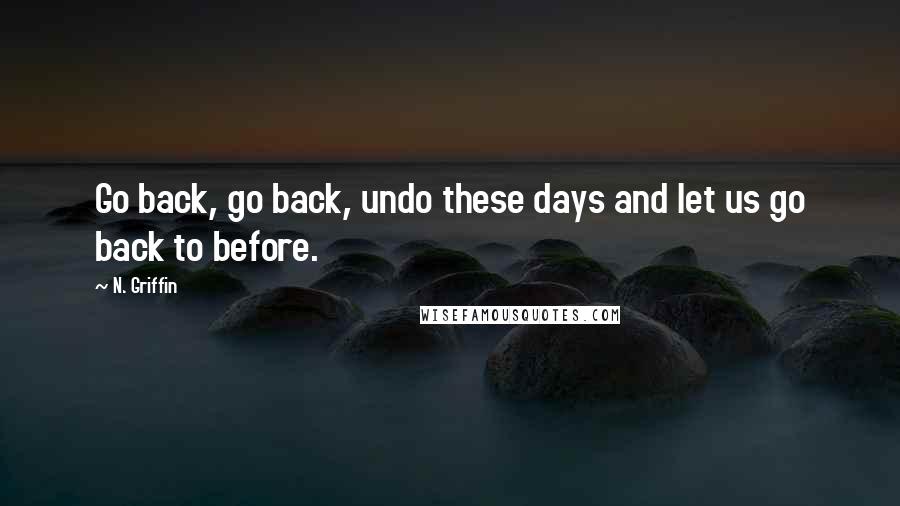 Go back, go back, undo these days and let us go back to before.

~ N. Griffin

WISEFAMOUSQUOTES.COM